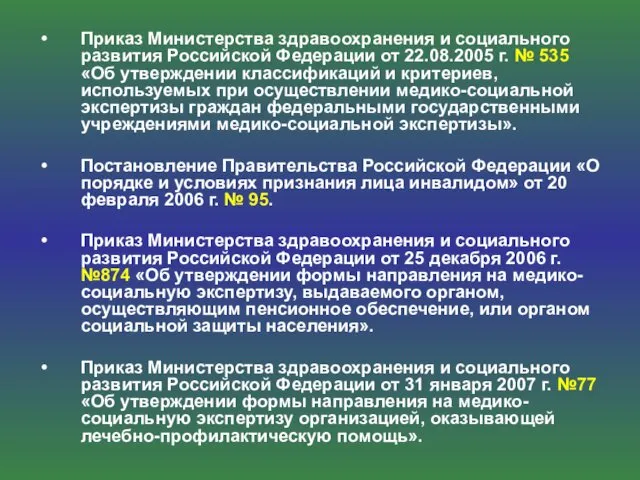 • Приказ Министерства здравоохранения и социального развития Российской Федерации от 22.08.2005 г. № 535 «Об утверждении классификаций и критериев, используемых при осуществлении медико-социальной экспертизы граждан федеральными государственными учреждениями медико-социальной экспертизы».

• Постановление Правительства Российской Федерации «О порядке и условиях признания лица инвалидом» от 20 февраля 2006 г. № 95.

• Приказ Министерства здравоохранения и социального развития Российской Федерации от 25 декабря 2006 г. №874 «Об утверждении формы направления на медико-социальную экспертизу, выдаваемого органом, осуществляющим пенсионное обеспечение, или органом социальной защиты населения».

• Приказ Министерства здравоохранения и социального развития Российской Федерации от 31 января 2007 г. №77 «Об утверждении формы направления на медико-социальную экспертизу организацией, оказывающей лечебно-профилактическую помощь».